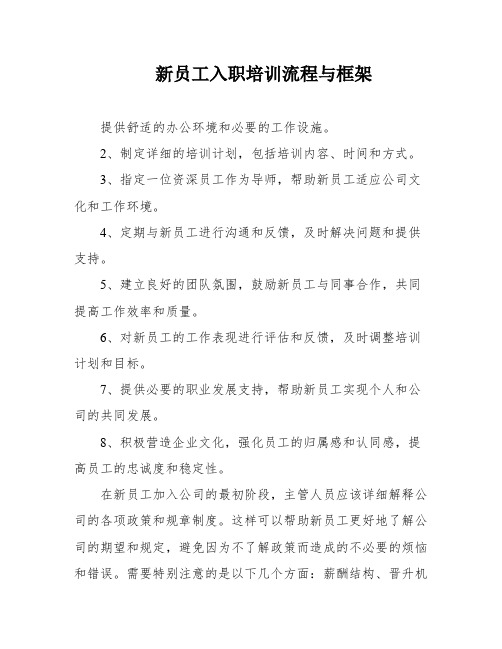 新员工入职培训流程与框架

提供舒适的办公环境和必要的工作设施。

2、制定详细的培训计划，包括培训内容、时间和方式。

3、指定一位资深员工作为导师，帮助新员工适应公司文化和工作环境。

4、定期与新员工进行沟通和反馈，及时解决问题和提供支持。

5、建立良好的团队氛围，鼓励新员工与同事合作，共同提高工作效率和质量。

6、对新员工的工作表现进行评估和反馈，及时调整培训计划和目标。

7、提供必要的职业发展支持，帮助新员工实现个人和公司的共同发展。

8、积极营造企业文化，强化员工的归属感和认同感，提高员工的忠诚度和稳定性。

在新员工加入公司的最初阶段，主管人员应该详细解释公司的各项政策和规章制度。这样可以帮助新员工更好地了解公司的期望和规定，避免因为不了解政策而造成的不必要的烦恼和错误。需要特别注意的是以下几个方面：薪酬结构、晋升机